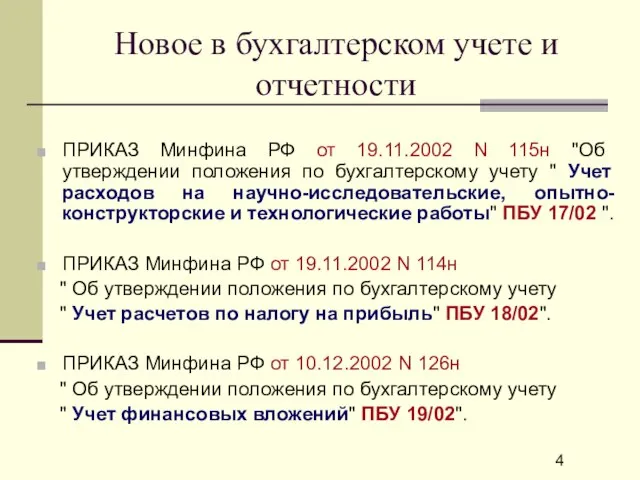 Новое в бухгалтерском учете и отчетности

ПРИКАЗ Минфина РФ от 19.11.2002 N 115н "Об утверждении положения по бухгалтерскому учету " Учет расходов на научно-исследовательские, опытно-конструкторские и технологические работы" ПБУ 17/02 ".

ПРИКАЗ Минфина РФ от 19.11.2002 N 114н
" Об утверждении положения по бухгалтерскому учету
" Учет расчетов по налогу на прибыль" ПБУ 18/02".

ПРИКАЗ Минфина РФ от 10.12.2002 N 126н
" Об утверждении положения по бухгалтерскому учету
" Учет финансовых вложений" ПБУ 19/02".

4